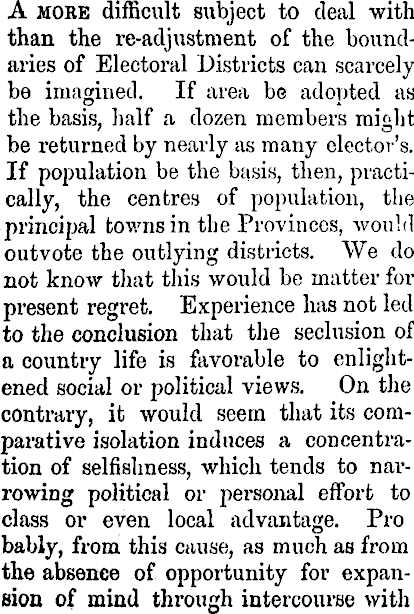 A MORE difficult subject to deal with than the re-adjustment of the boundaries of Electoral Districts can scarcely be imagined. If area be adopted as the basis, half a dozen members might be returned by nearly as many elector's. If population be the basis, then, practically, the centres of population, the principal towns in the Provinces, would outvote the outlying districts. We do not know that this would be matter for present regret. Experience has not led to the conclusion that the seclusion of a country life is favorable to enlightened social or political views. On the contrary, it would seem that its comparative isolation induces a concentration of selfishness, which tends to narrowing political or personal effort to class or even local advantage. Pro bably, from this cause, as much as from the absence of opportunity for expansion of mind through intercourse with